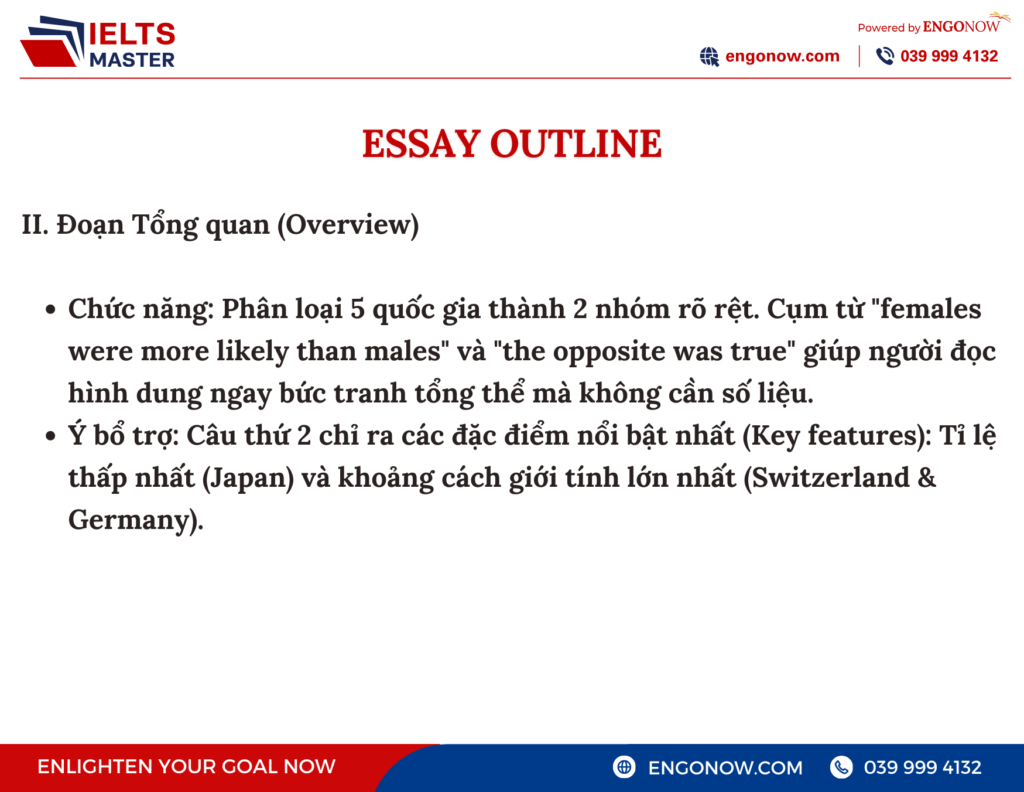 IELTS MASTER

Powered by ENGONOW

engonow.com | 039 999 4132

ESSAY OUTLINE

II. Đoạn Tổng quan (Overview)

- Chức năng: Phân loại 5 quốc gia thành 2 nhóm rõ rệt. Cụm từ "females were more likely than males" và "the opposite was true" giúp người đọc hình dung ngay bức tranh tổng thể mà không cần số liệu.
- Ý bổ trợ: Câu thứ 2 chỉ ra các đặc điểm nổi bật nhất (Key features): Tỉ lệ thấp nhất (Japan) và khoảng cách giới tính lớn nhất (Switzerland & Germany).

ENLIGHTEN YOUR GOAL NOW

ENGONOW.COM

039 999 4132